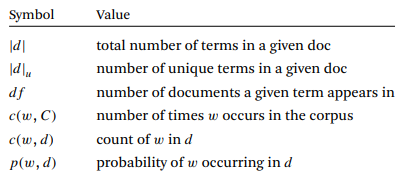 | Symbol | Value |
|---|---|
| $\|d\|$ | total number of terms in a given doc |
| $\|d\|_u$ | number of unique terms in a given doc |
| $df$ | number of documents a given term appears in |
| $c(w, C)$ | number of times $w$ occurs in the corpus |
| $c(w, d)$ | count of $w$ in $d$ |
| $p(w, d)$ | probability of $w$ occurring in $d$ |